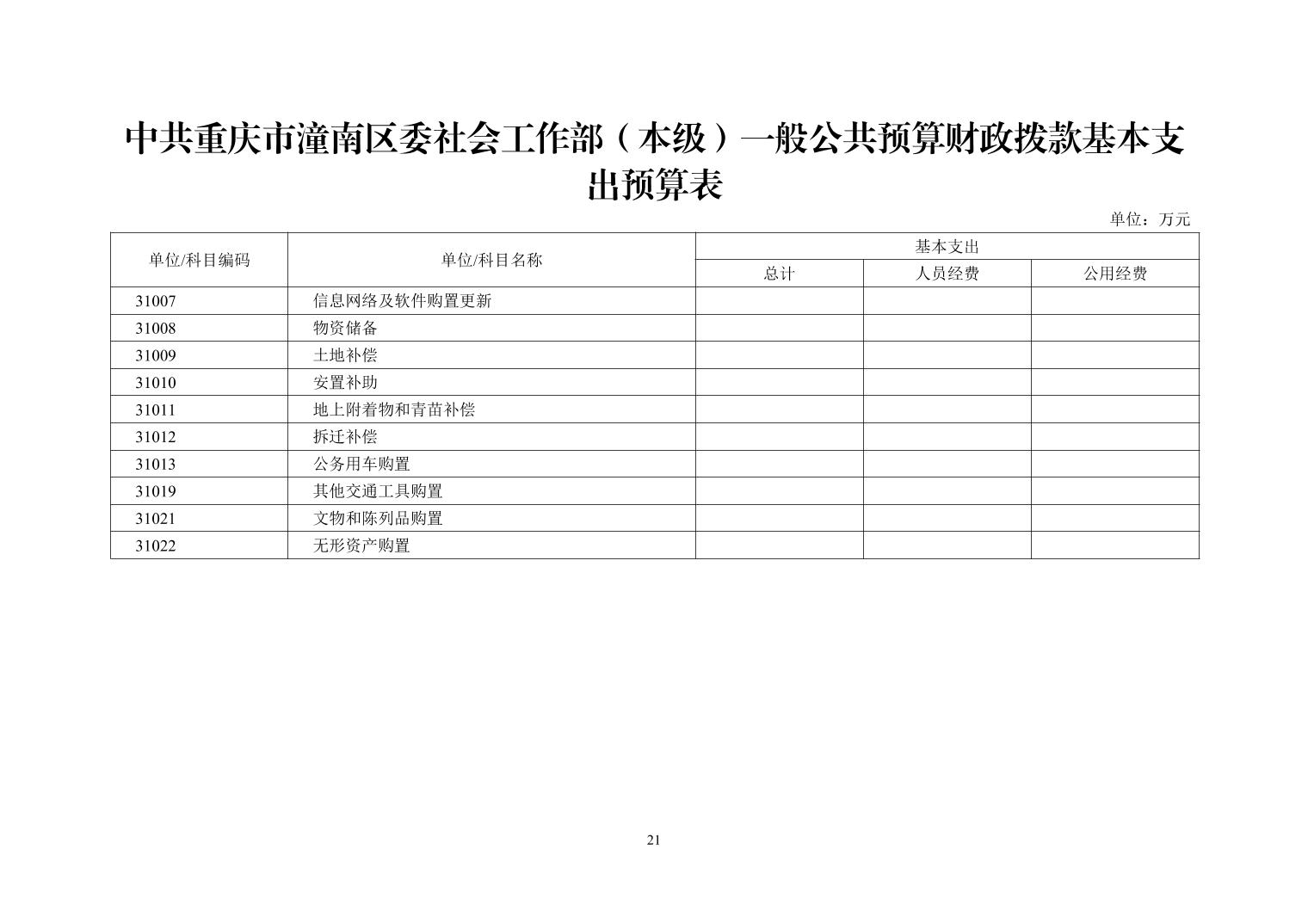 中共重庆市潼南区委社会工作部（本级）一般公共预算财政拨款基本支出预算表

单位：万元

| 单位/科目编码 | 单位/科目名称 | 基本支出 | | |
|---|---|---|---|---|
| | | 总计 | 人员经费 | 公用经费 |
| 31007 | 信息网络及软件购置更新 | | | |
| 31008 | 物资储备 | | | |
| 31009 | 土地补偿 | | | |
| 31010 | 安置补助 | | | |
| 31011 | 地上附着物和青苗补偿 | | | |
| 31012 | 拆迁补偿 | | | |
| 31013 | 公务用车购置 | | | |
| 31019 | 其他交通工具购置 | | | |
| 31021 | 文物和陈列品购置 | | | |
| 31022 | 无形资产购置 | | | |

21